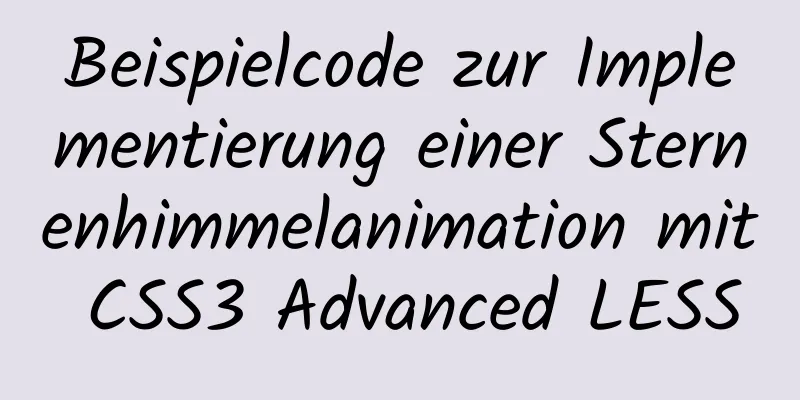 Beispielcode zur Implementierung einer Sternenhimmelanimation mit CSS3 Advanced LESS